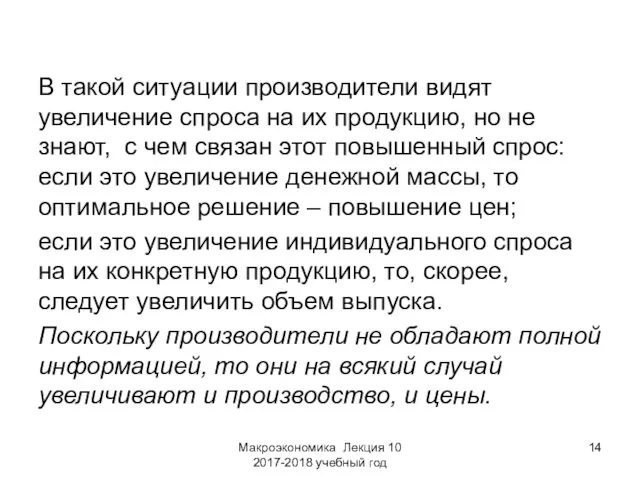 В такой ситуации производители видят увеличение спроса на их продукцию, но не знают, с чем связан этот повышенный спрос: если это увеличение денежной массы, то оптимальное решение – повышение цен;

если это увеличение индивидуального спроса на их конкретную продукцию, то, скорее, следует увеличить объем выпуска.

Поскольку производители не обладают полной информацией, то они на всякий случай увеличивают и производство, и цены.

Макроэкономика Лекция 10
2017-2018 учебный год

14